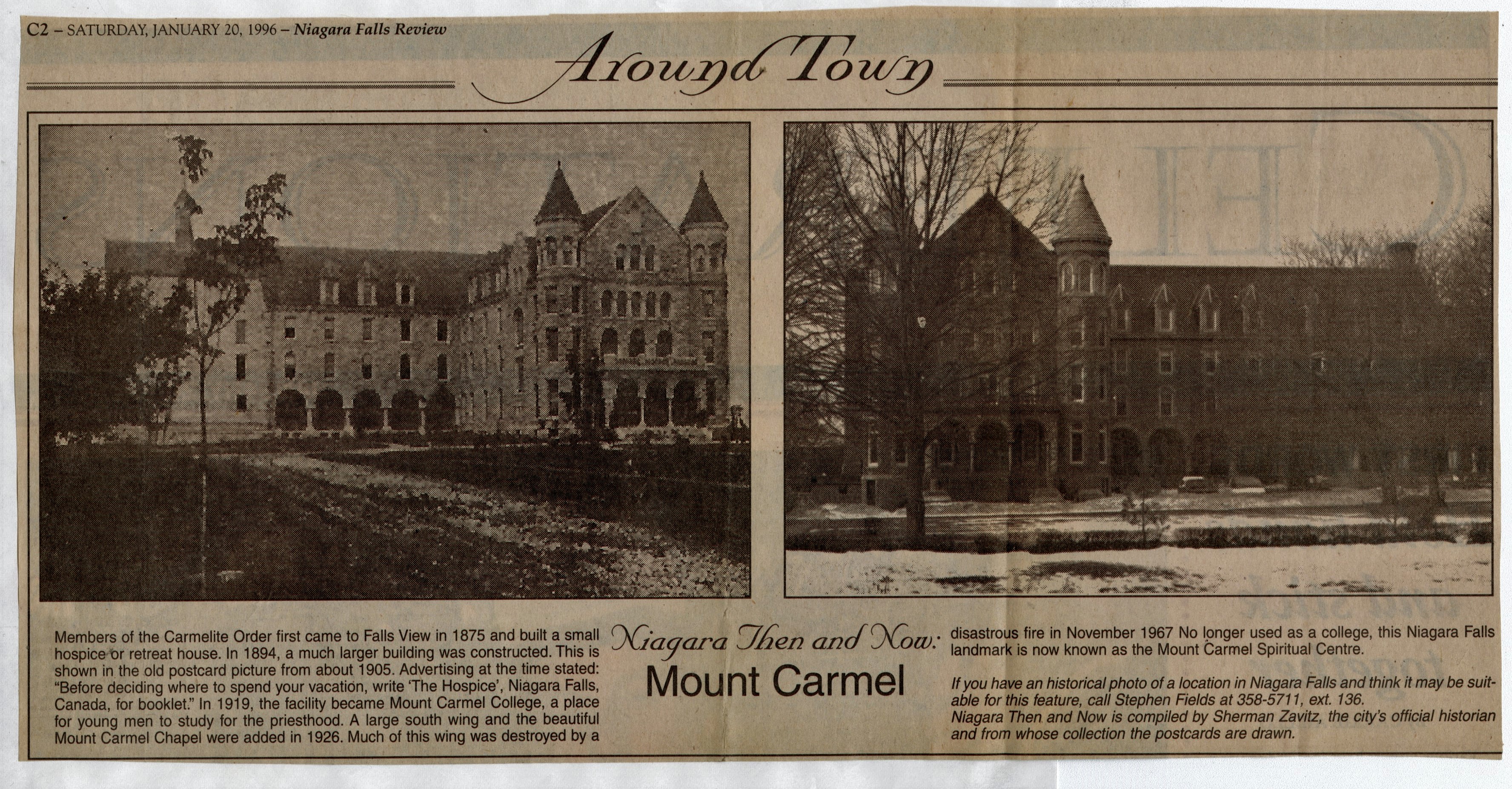 C2 - SATURDAY, JANUARY 20, 1996 - Niagara Falls Review

Around Town

Members of the Carmelite Order first came to Falls View in 1875 and built a small hospice or retreat house. In 1894, a much larger building was constructed. This is shown in the old postcard picture from about 1905. Advertising at the time stated: "Before deciding where to spend your vacation, write 'The Hospice', Niagara Falls, Canada, for booklet." In 1919, the facility became Mount Carmel College, a place for young men to study for the priesthood. A large south wing and the beautiful Mount Carmel Chapel were added in 1926. Much of this wing was destroyed by a

Niagara Then and Now:
Mount Carmel

disastrous fire in November 1967 No longer used as a college, this Niagara Falls landmark is now known as the Mount Carmel Spiritual Centre.

If you have an historical photo of a location in Niagara Falls and think it may be suitable for this feature, call Stephen Fields at 358-5711, ext. 136.
Niagara Then and Now is compiled by Sherman Zavitz, the city's official historian and from whose collection the postcards are drawn.